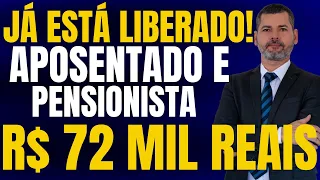 JÁ ESTÁ LIBERADO!
APOSENTADO E PENSIONISTA
R$ 72 MIL REAIS